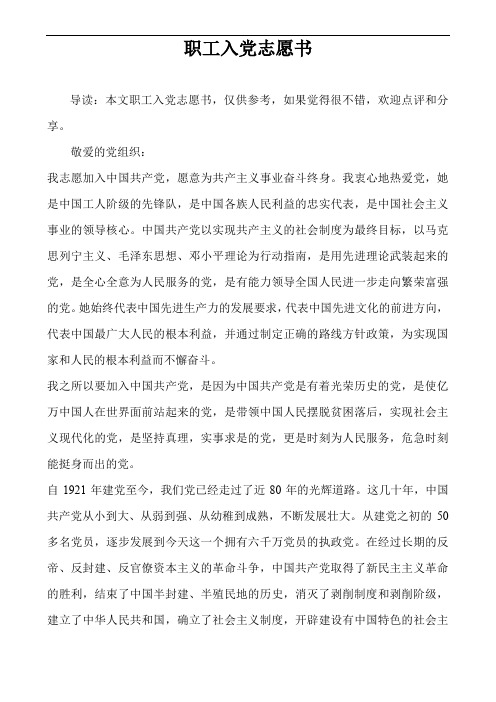 职工入党志愿书

导读：本文职工入党志愿书，仅供参考，如果觉得很不错，欢迎点评和分享。

敬爱的党组织：

我志愿加入中国共产党，愿意为共产主义事业奋斗终身。我衷心地热爱党，她是中国工人阶级的先锋队，是中国各族人民利益的忠实代表，是中国社会主义事业的领导核心。中国共产党以实现共产主义的社会制度为最终目标，以马克思列宁主义、毛泽东思想、邓小平理论为行动指南，是用先进理论武装起来的党，是全心全意为人民服务的党，是有能力领导全国人民进一步走向繁荣富强的党。她始终代表中国先进生产力的发展要求，代表中国先进文化的前进方向，代表中国最广大人民的根本利益，并通过制定正确的路线方针政策，为实现国家和人民的根本利益而不懈奋斗。

我之所以要加入中国共产党，是因为中国共产党是有着光荣历史的党，是使亿万中国人在世界面前站起来的党，是带领中国人民摆脱贫困落后，实现社会主义现代化的党，是坚持真理，实事求是的党，更是时刻为人民服务，危急时刻能挺身而出的党。

自 1921 年建党至今，我们党已经走过了近 80 年的光辉道路。这几十年，中国共产党从小到大、从弱到强、从幼稚到成熟，不断发展壮大。从建党之初的 50 多名党员，逐步发展到今天这一个拥有六千万党员的执政党。在经过长期的反帝、反封建、反官僚资本主义的革命斗争，中国共产党取得了新民主主义革命的胜利，结束了中国半封建、半殖民地的历史，消灭了剥削制度和剥削阶级，建立了中华人民共和国，确立了社会主义制度，开辟建设有中国特色的社会主